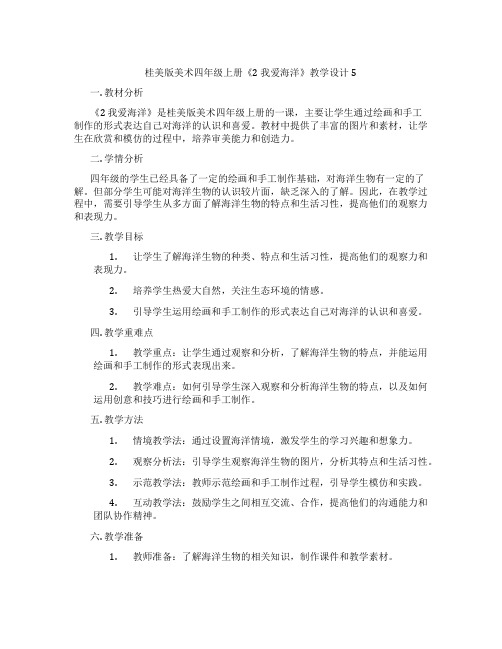 桂美版美术四年级上册《2 我爱海洋》教学设计 5

一. 教材分析

《2 我爱海洋》是桂美版美术四年级上册的一课，主要让学生通过绘画和手工制作的形式表达自己对海洋的认识和喜爱。教材中提供了丰富的图片和素材，让学生在欣赏和模仿的过程中，培养审美能力和创造力。

二. 学情分析

四年级的学生已经具备了一定的绘画和手工制作基础，对海洋生物有一定的了解。但部分学生可能对海洋生物的认识较片面，缺乏深入的了解。因此，在教学过程中，需要引导学生从多方面了解海洋生物的特点和生活习性，提高他们的观察力和表现力。

三. 教学目标

1. 让学生了解海洋生物的种类、特点和生活习性，提高他们的观察力和表现力。

2. 培养学生热爱大自然，关注生态环境的情感。

3. 引导学生运用绘画和手工制作的形式表达自己对海洋的认识和喜爱。

四. 教学重难点

1. 教学重点：让学生通过观察和分析，了解海洋生物的特点，并能运用绘画和手工制作的形式表现出来。

2. 教学难点：如何引导学生深入观察和分析海洋生物的特点，以及如何运用创意和技巧进行绘画和手工制作。

五. 教学方法

1. 情境教学法：通过设置海洋情境，激发学生的学习兴趣和想象力。

2. 观察分析法：引导学生观察海洋生物的图片，分析其特点和生活习性。

3. 示范教学法：教师示范绘画和手工制作过程，引导学生模仿和实践。

4. 互动教学法：鼓励学生之间相互交流、合作，提高他们的沟通能力和团队协作精神。

六. 教学准备

1. 教师准备：了解海洋生物的相关知识，制作课件和教学素材。